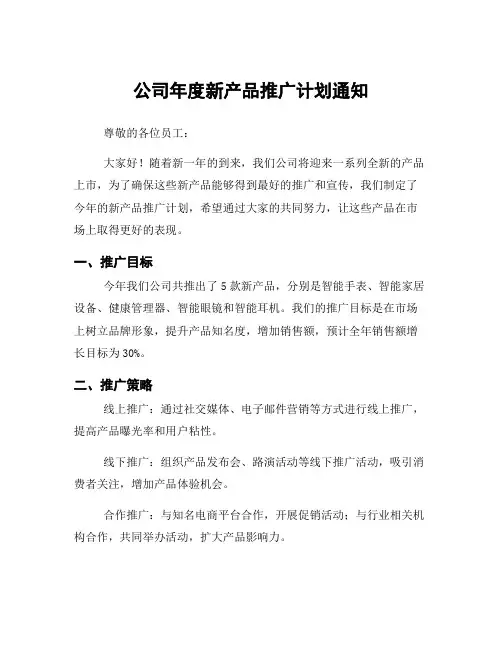 公司年度新产品推广计划通知

尊敬的各位员工：

大家好！随着新一年的到来，我们公司将迎来一系列全新的产品上市，为了确保这些新产品能够得到最好的推广和宣传，我们制定了今年的新产品推广计划，希望通过大家的共同努力，让这些产品在市场上取得更好的表现。

一、推广目标

今年我们公司共推出了 5 款新产品，分别是智能手表、智能家居设备、健康管理器、智能眼镜和智能耳机。我们的推广目标是在市场上树立品牌形象，提升产品知名度，增加销售额，预计全年销售额增长目标为 30%。

二、推广策略

线上推广：通过社交媒体、电子邮件营销等方式进行线上推广，提高产品曝光率和用户粘性。

线下推广：组织产品发布会、路演活动等线下推广活动，吸引消费者关注，增加产品体验机会。

合作推广：与知名电商平台合作，开展促销活动；与行业相关机构合作，共同举办活动，扩大产品影响力。